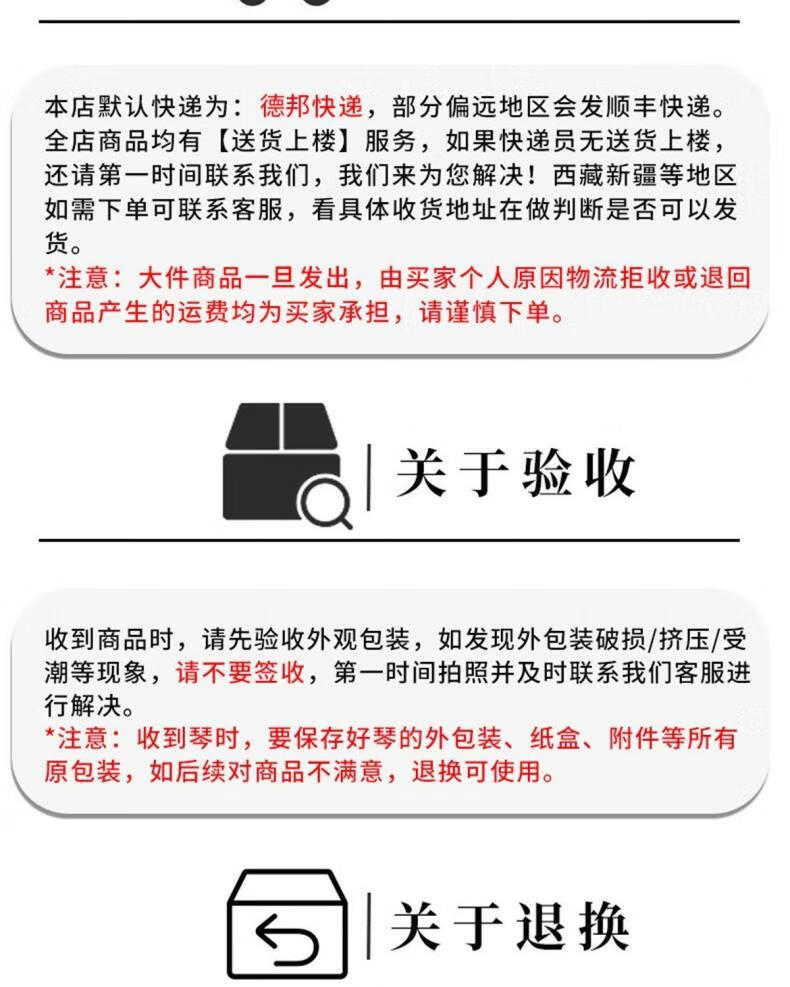 本店默认快递为：德邦快递，部分偏远地区会发顺丰快递。全店商品均有【送货上楼】服务，如果快递员无送货上楼，还请第一时间联系我们，我们来为您解决！西藏新疆等地区如需下单可联系客服，看具体收货地址在做判断是否可以发货。
*注意：大件商品一旦发出，由买家个人原因物流拒收或退回商品产生的运费均为买家承担，请谨慎下单。

关于验收

收到商品时，请先验收外观包装，如发现外包装破损/挤压/受潮等现象，请不要签收，第一时间拍照并及时联系我们客服进行解决。
*注意：收到琴时，要保存好琴的外包装、纸盒、附件等所有原包装，如后续对商品不满意，退换可使用。

关于退换